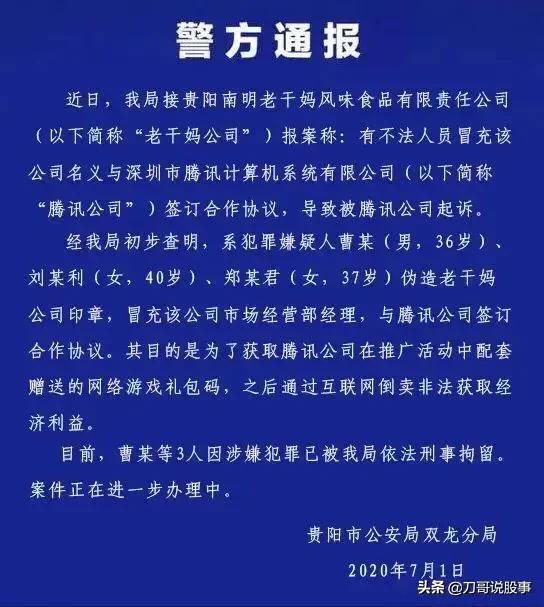 警方通报

近日，我局接贵阳南明老干妈风味食品有限责任公司（以下简称“老干妈公司”）报案称：有不法人员冒充该公司名义与深圳市腾讯计算机系统有限公司（以下简称“腾讯公司”）签订合作协议，导致被腾讯公司起诉。

经我局初步查明，系犯罪嫌疑人曹某（男，36岁）、刘某利（女，40岁）、郑某君（女，37岁）伪造老干妈公司印章，冒充该公司市场经营部经理，与腾讯公司签订合作协议。其目的是为了获取腾讯公司在推广活动中配套赠送的网络游戏礼包码，之后通过互联网倒卖非法获取经济利益。

目前，曹某等3人因涉嫌犯罪已被我局依法刑事拘留。案件正在进一步办理中。

贵阳市公安局双龙分局
2020年7月1日

头条 @刀哥说股事